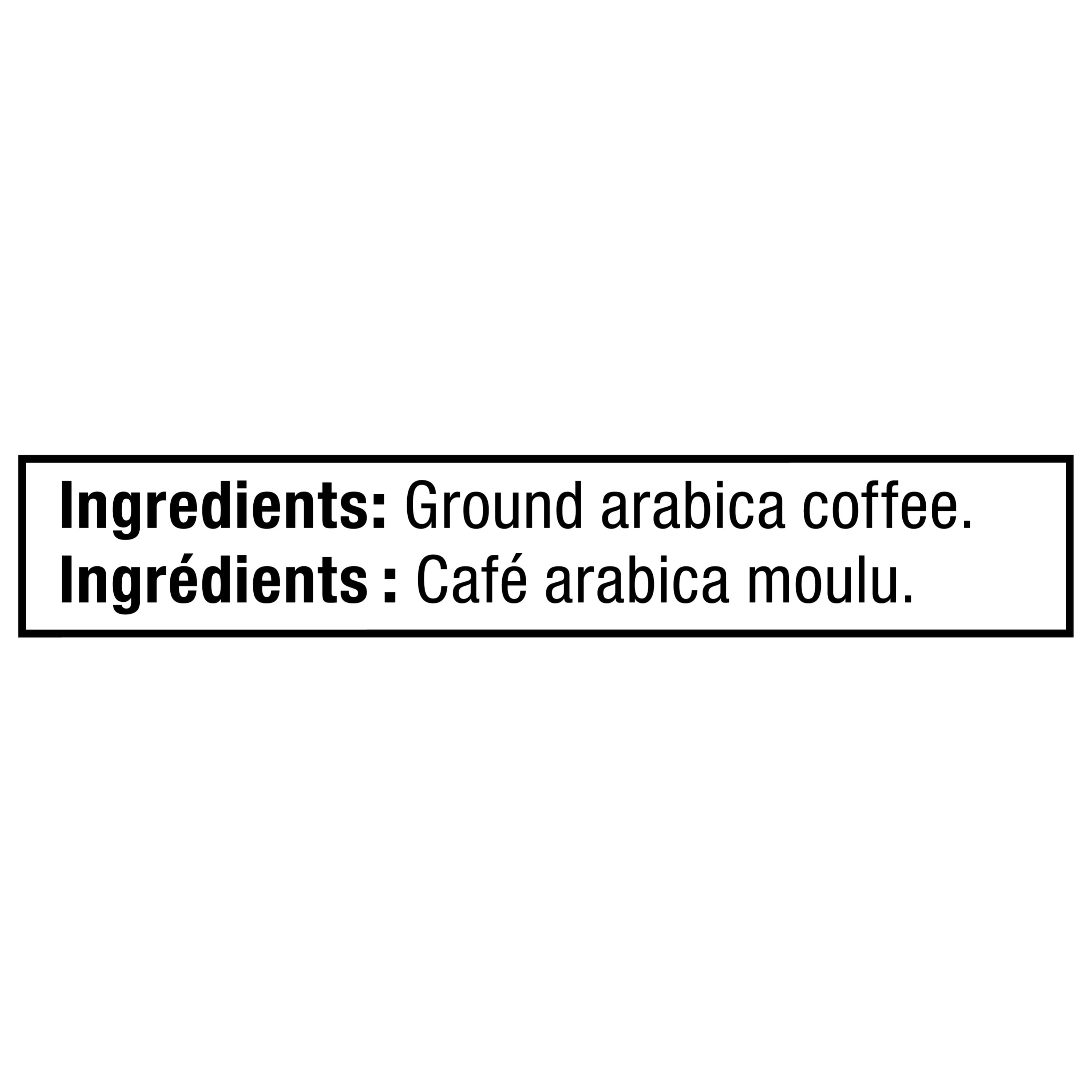 Ingredients: Ground arabica coffee.
Ingrédients : Café arabica moulu.